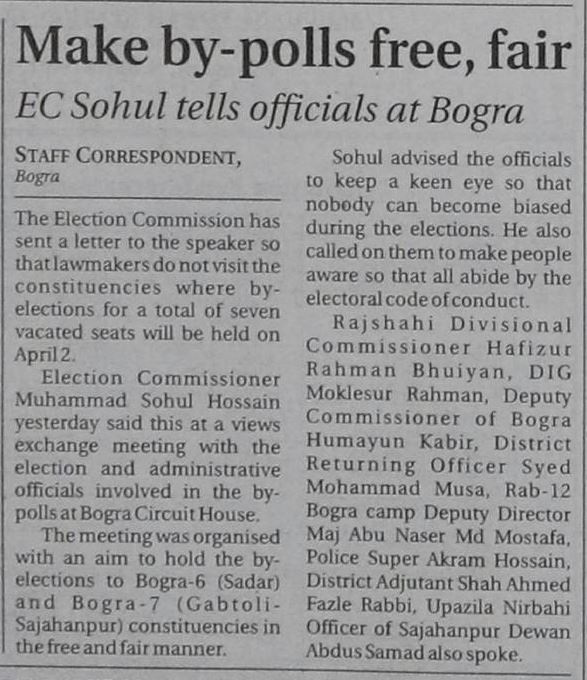 Make by-polls free, fair

EC Sohul tells officials at Bogra

STAFF CORRESPONDENT, Bogra

The Election Commission has sent a letter to the speaker so that lawmakers do not visit the constituencies where by-elections for a total of seven vacated seats will be held on April 2.

Election Commissioner Muhammad Sohul Hossain yesterday said this at a views exchange meeting with the election and administrative officials involved in the by-polls at Bogra Circuit House.

The meeting was organised with an aim to hold the by-elections to Bogra-6 (Sadar) and Bogra-7 (Gabtoli-Sajahanpur) constituencies in the free and fair manner.

Sohul advised the officials to keep a keen eye so that nobody can become biased during the elections. He also called on them to make people aware so that all abide by the electoral code of conduct.

Rajshahi Divisional Commissioner Hafizur Rahman Bhuiyan, DIG Moklesur Rahman, Deputy Commissioner of Bogra Humayun Kabir, District Returning Officer Syed Mohammad Musa, Rab-12 Bogra camp Deputy Director Maj Abu Naser Md Mostafa, Police Super Akram Hossain, District Adjutant Shah Ahmed Fazle Rabbi, Upazila Nirbahi Officer of Sajahanpur Dewan Abdus Samad also spoke.